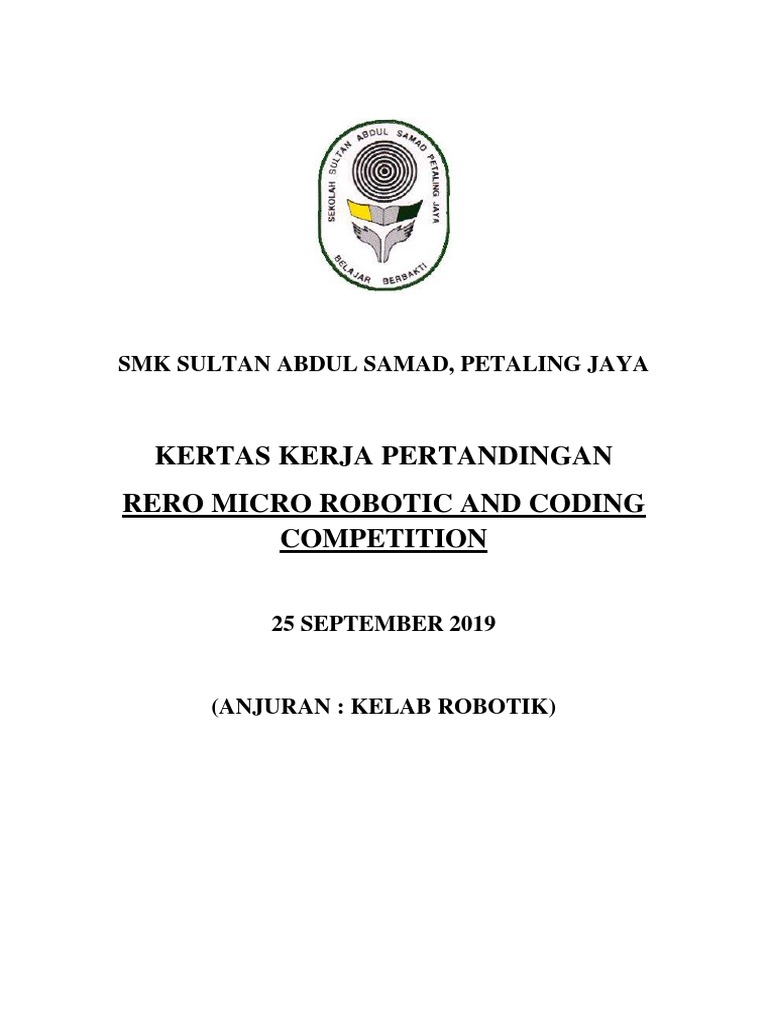 SEKOLAH SULTAN ABDUL SAMAD PETALING JAYA

BELAJAR BERBAKTI

SMK SULTAN ABDUL SAMAD, PETALING JAYA

KERTAS KERJA PERTANDINGAN

RERO MICRO ROBOTIC AND CODING COMPETITION

25 SEPTEMBER 2019

(ANJURAN : KELAB ROBOTIK)